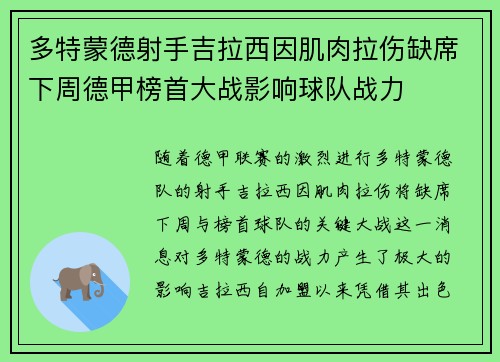 多特蒙德射手吉拉西因肌肉拉伤缺席下周德甲榜首大战影响球队战力

随着德甲联赛的激烈进行多特蒙德队的射手吉拉西因肌肉拉伤将缺席下周与榜首球队的关键大战这一消息对多特蒙德的战力产生了极大的影响吉拉西自加盟以来凭借其出色